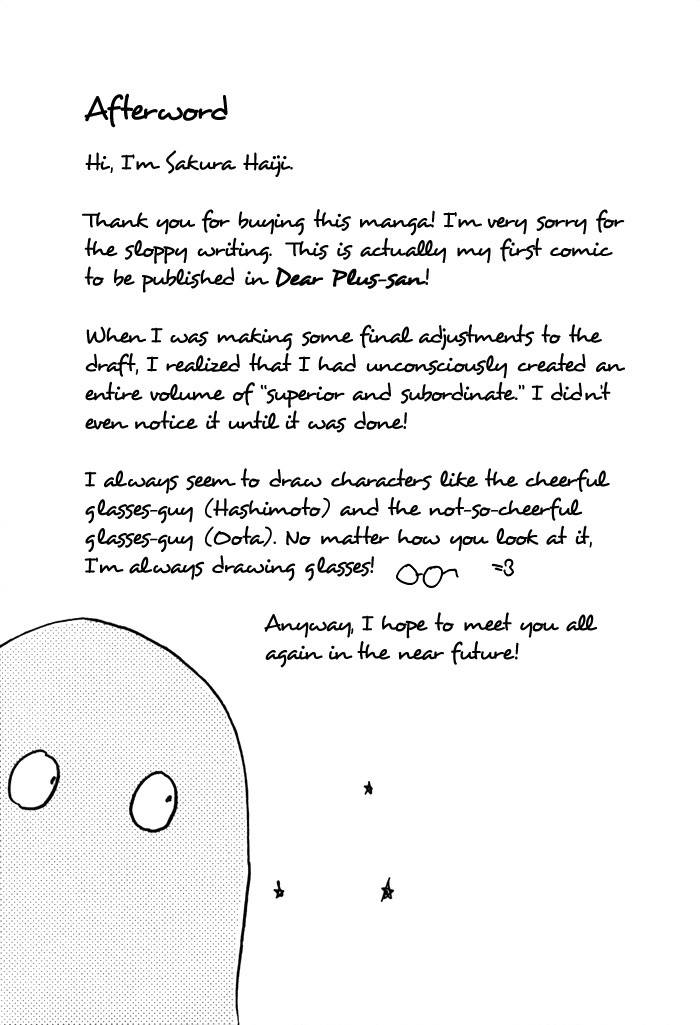 Afterword

Hi, I'm Sakura Haiji.

Thank you for buying this manga! I'm very sorry for the sloppy writing. This is actually my first comic to be published in Dear Plus-san!

When I was making some final adjustments to the draft, I realized that I had unconsciously created an entire volume of "superior and subordinate." I didn't even notice it until it was done!

I always seem to draw characters like the cheerful glasses-guy (Hashimoto) and the not-so-cheerful glasses-guy (Oota). No matter how you look at it, I'm always drawing glasses! =3

Anyway, I hope to meet you all again in the near future!